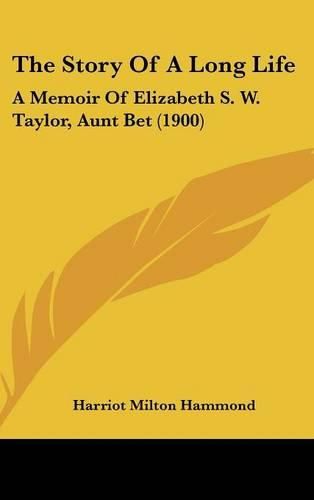 The Story Of A Long Life

A Memoir Of Elizabeth S. W. Taylor, Aunt Bet (1900)

Harriot Milton Hammond